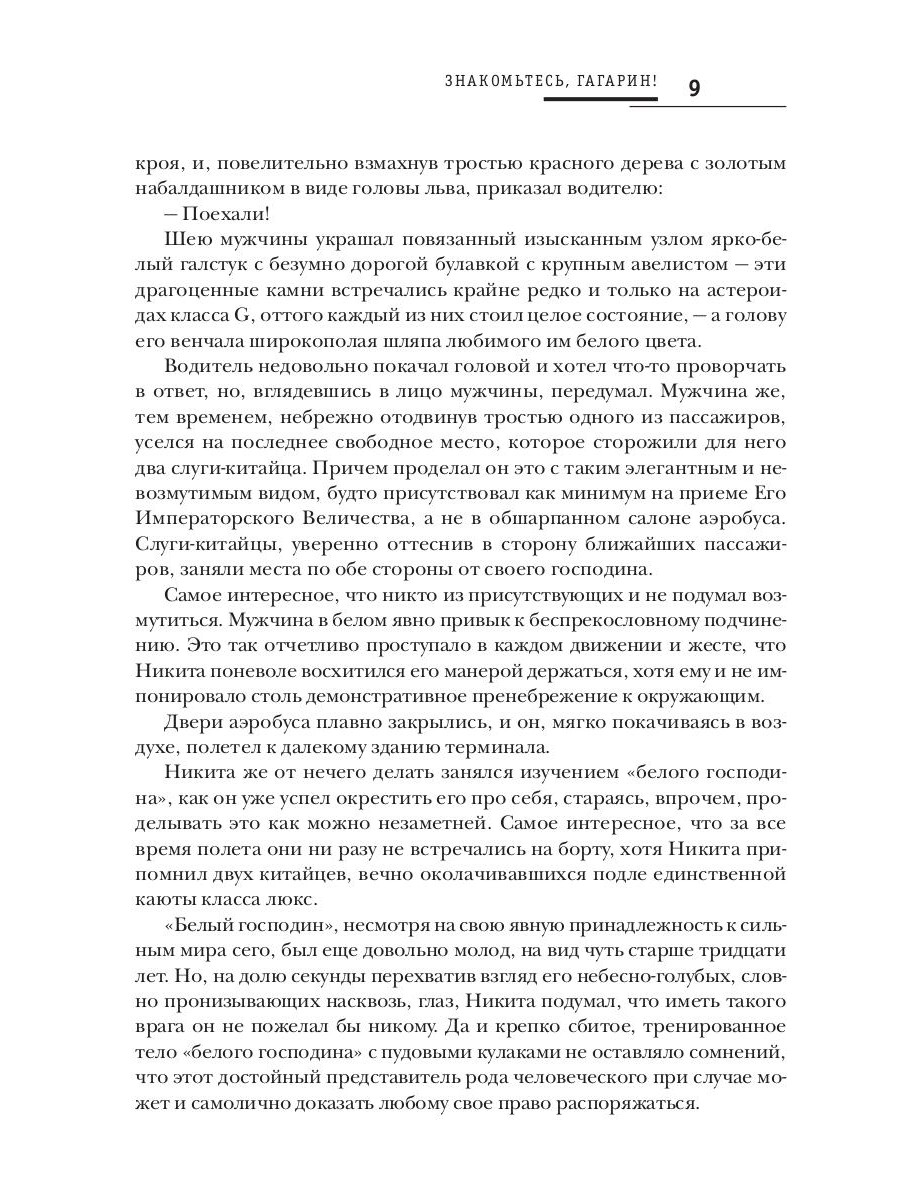 ЗНАКОМЬТЕСЬ, ГАГАРИН! 9

кроя, и, повелительно взмахнув тростью красного дерева с золотым набалдашником в виде головы льва, приказал водителю:

— Поехали!

Шею мужчины украшал повязанный изысканным узлом ярко-белый галстук с безумно дорогой булавкой с крупным авелистом — эти драгоценные камни встречались крайне редко и только на астероидах класса G, оттого каждый из них стоил целое состояние, — а голову его венчала широкополая шляпа любимого им белого цвета.

Водитель недовольно покачал головой и хотел что-то проворчать в ответ, но, вглядевшись в лицо мужчины, передумал. Мужчина же, тем временем, небрежно отодвинув тростью одного из пассажиров, уселся на последнее свободное место, которое сторожили для него два слуги-китайца. Причем проделал он это с таким элегантным и невозмутимым видом, будто присутствовал как минимум на приеме Его Императорского Величества, а не в обшарпанном салоне аэробуса. Слуги-китайцы, уверенно оттеснив в сторону ближайших пассажиров, заняли места по обе стороны от своего господина.

Самое интересное, что никто из присутствующих и не подумал возмутиться. Мужчина в белом явно привык к беспрекословному подчинению. Это так отчетливо проступало в каждом движении и жесте, что Никита поневоле восхитился его манерой держаться, хотя ему и не импонировало столь демонстративное пренебрежение к окружающим.

Двери аэробуса плавно закрылись, и он, мягко покачиваясь в воздухе, полетел к далекому зданию терминала.

Никита же от нечего делать занялся изучением «белого господина», как он уже успел окрестить его про себя, стараясь, впрочем, проделывать это как можно незаметней. Самое интересное, что за все время полета они ни разу не встречались на борту, хотя Никита припомнил двух китайцев, вечно околачивавшихся подле единственной каюты класса люкс.

«Белый господин», несмотря на свою явную принадлежность к сильным мира сего, был еще довольно молод, на вид чуть старше тридцати лет. Но, на долю секунды перехватив взгляд его небесно-голубых, словно пронизывающих насквозь, глаз, Никита подумал, что иметь такого врага он не пожелал бы никому. Да и крепко сбитое, тренированное тело «белого господина» с пудовыми кулаками не оставляло сомнений, что этот достойный представитель рода человеческого при случае может и самолично доказать любому свое право распоряжаться.